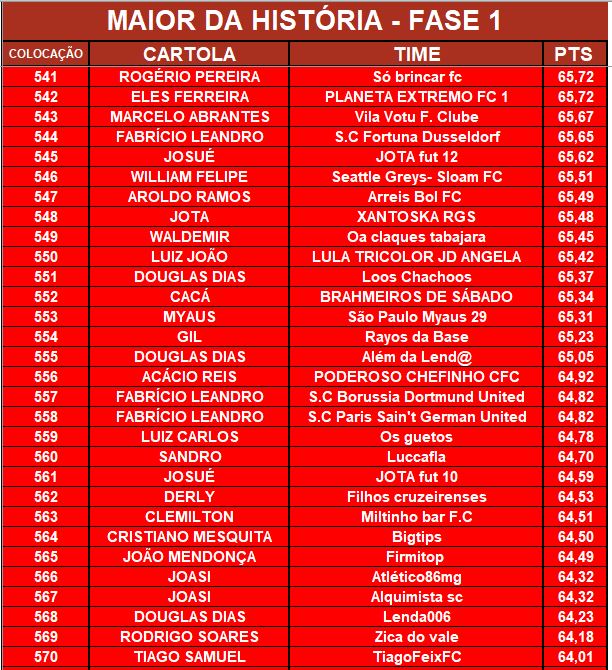 MAIOR DA HISTÓRIA - FASE 1

| COLOCAÇÃO | CARTOLA | TIME | PTS |
|---|---|---|---|
| 541 | ROGÉRIO PEREIRA | Só brincar fc | 65,72 |
| 542 | ELES FERREIRA | PLANETA EXTREMO FC 1 | 65,72 |
| 543 | MARCELO ABRANTES | Vila Votu F. Clube | 65,67 |
| 544 | FABRÍCIO LEANDRO | S.C Fortuna Dusseldorf | 65,65 |
| 545 | JOSUÉ | JOTA fut 12 | 65,62 |
| 546 | WILLIAM FELIPE | Seattle Greys- Sloam FC | 65,51 |
| 547 | AROLDO RAMOS | Arreis Bol FC | 65,49 |
| 548 | JOTA | XANTOSKA RGS | 65,48 |
| 549 | WALDEMIR | Oa claques tabajara | 65,45 |
| 550 | LUIZ JOÃO | LULA TRICOLOR JD ANGELA | 65,42 |
| 551 | DOUGLAS DIAS | Loos Chachoos | 65,37 |
| 552 | CACÁ | BRAHMEIROS DE SÁBADO | 65,34 |
| 553 | MYAUS | São Paulo Myaus 29 | 65,31 |
| 554 | GIL | Rayos da Base | 65,23 |
| 555 | DOUGLAS DIAS | Além da Lend@ | 65,05 |
| 556 | ACÁCIO REIS | PODEROSO CHEFINHO CFC | 64,92 |
| 557 | FABRÍCIO LEANDRO | S.C Borussia Dortmund United | 64,82 |
| 558 | FABRÍCIO LEANDRO | S.C Paris Sain't German United | 64,82 |
| 559 | LUIZ CARLOS | Os guetos | 64,78 |
| 560 | SANDRO | Luccafla | 64,70 |
| 561 | JOSUÉ | JOTA fut 10 | 64,59 |
| 562 | DERLY | Filhos cruzeirenses | 64,53 |
| 563 | CLEMILTON | Miltinho bar F.C | 64,51 |
| 564 | CRISTIANO MESQUITA | Bigtips | 64,50 |
| 565 | JOÃO MENDONÇA | Firmitop | 64,49 |
| 566 | JOASI | Atlético86mg | 64,32 |
| 567 | JOASI | Alquimista sc | 64,32 |
| 568 | DOUGLAS DIAS | Lenda006 | 64,23 |
| 569 | RODRIGO SOARES | Zica do vale | 64,18 |
| 570 | TIAGO SAMUEL | TiagoFeixFC | 64,01 |